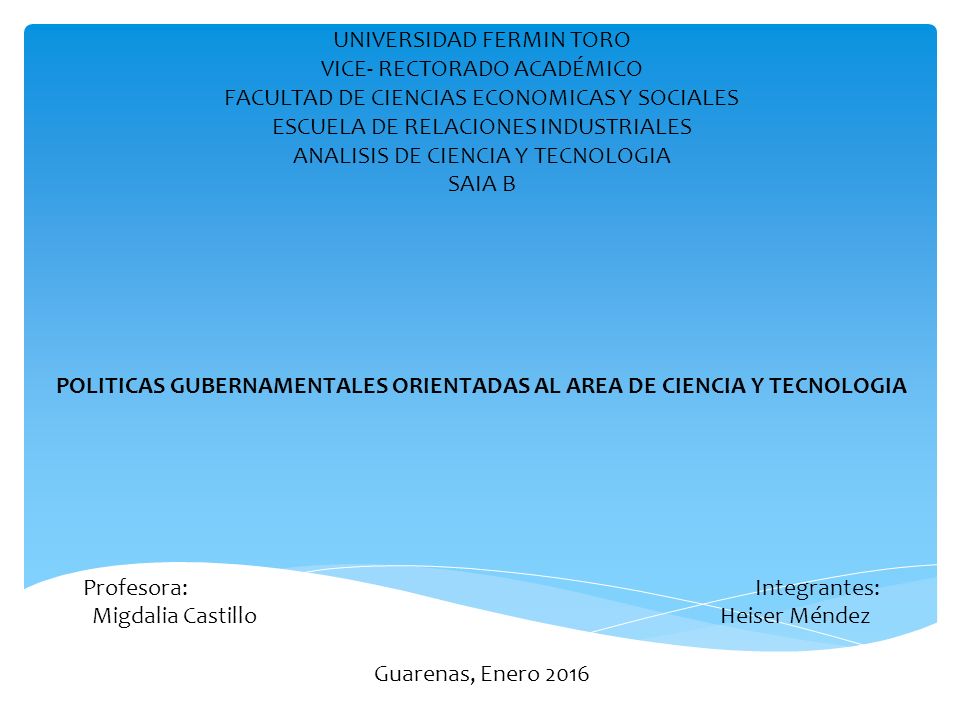 UNIVERSIDAD FERMIN TORO
VICE- RECTORADO ACADÉMICO
FACULTAD DE CIENCIAS ECONOMICAS Y SOCIALES
ESCUELA DE RELACIONES INDUSTRIALES
ANALISIS DE CIENCIA Y TECNOLOGIA
SAIA B

POLITICAS GUBERNAMENTALES ORIENTADAS AL AREA DE CIENCIA Y TECNOLOGIA

Profesora:
Migdalia Castillo

Integrantes:
Heiser Méndez

Guarenas, Enero 2016